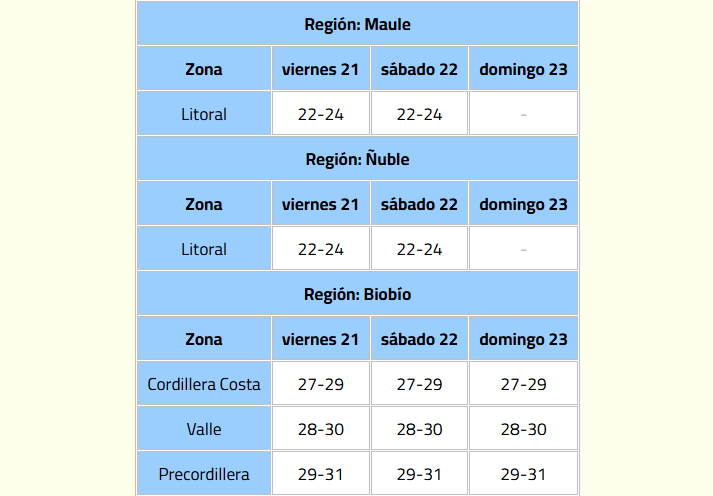 | Región: Maule | | | |
|---|---|---|---|
| **Zona** | **viernes 21** | **sábado 22** | **domingo 23** |
| Litoral | 22-24 | 22-24 | - |
| **Región: Ñuble** | | | |
| **Zona** | **viernes 21** | **sábado 22** | **domingo 23** |
| Litoral | 22-24 | 22-24 | - |
| **Región: Biobío** | | | |
| **Zona** | **viernes 21** | **sábado 22** | **domingo 23** |
| Cordillera Costa | 27-29 | 27-29 | 27-29 |
| Valle | 28-30 | 28-30 | 28-30 |
| Precordillera | 29-31 | 29-31 | 29-31 |